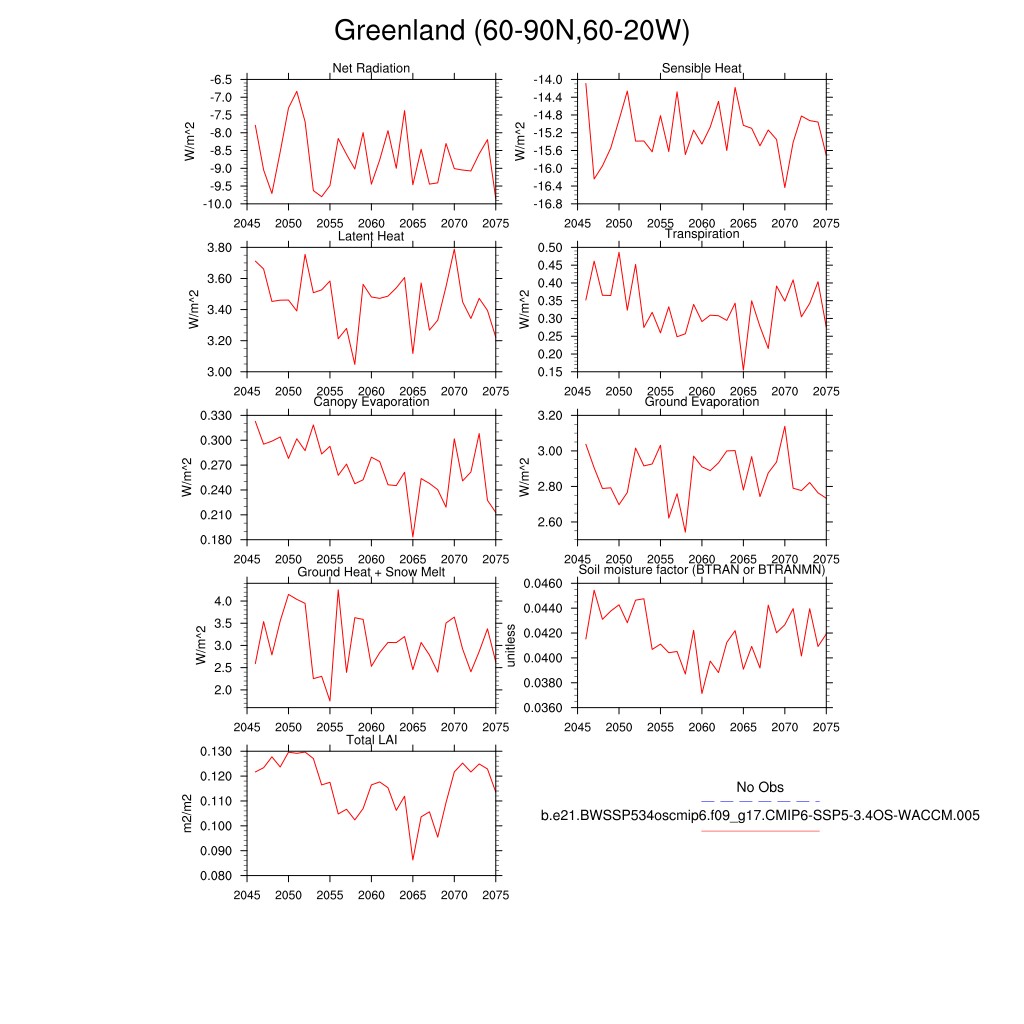 Greenland (60-90N,60-20W)

Net Radiation
W/m^2
-6.5
-7.0
-7.5
-8.0
-8.5
-9.0
-9.5
-10.0
2045 2050 2055 2060 2065 2070 2075

Sensible Heat
W/m^2
-14.0
-14.4
-14.8
-15.2
-15.6
-16.0
-16.4
-16.8
2045 2050 2055 2060 2065 2070 2075

Latent Heat
W/m^2
3.80
3.60
3.40
3.20
3.00
2045 2050 2055 2060 2065 2070 2075

Transpiration
W/m^2
0.50
0.45
0.40
0.35
0.30
0.25
0.20
0.15
2045 2050 2055 2060 2065 2070 2075

Canopy Evaporation
W/m^2
0.330
0.300
0.270
0.240
0.210
0.180
2045 2050 2055 2060 2065 2070 2075

Ground Evaporation
W/m^2
3.20
3.00
2.80
2.60
2045 2050 2055 2060 2065 2070 2075

Ground Heat + Snow Melt
W/m^2
4.0
3.5
3.0
2.5
2.0
2045 2050 2055 2060 2065 2070 2075

Soil moisture factor (BTRAN or BTRANMN)
unitless
0.0460
0.0440
0.0420
0.0400
0.0380
0.0360
2045 2050 2055 2060 2065 2070 2075

Total LAI
m2/m2
0.130
0.120
0.110
0.100
0.090
0.080
2045 2050 2055 2060 2065 2070 2075

No Obs
b.e21.BWSSP534oscmip6.f09_g17.CMIP6-SSP5-3.4OS-WACCM.005